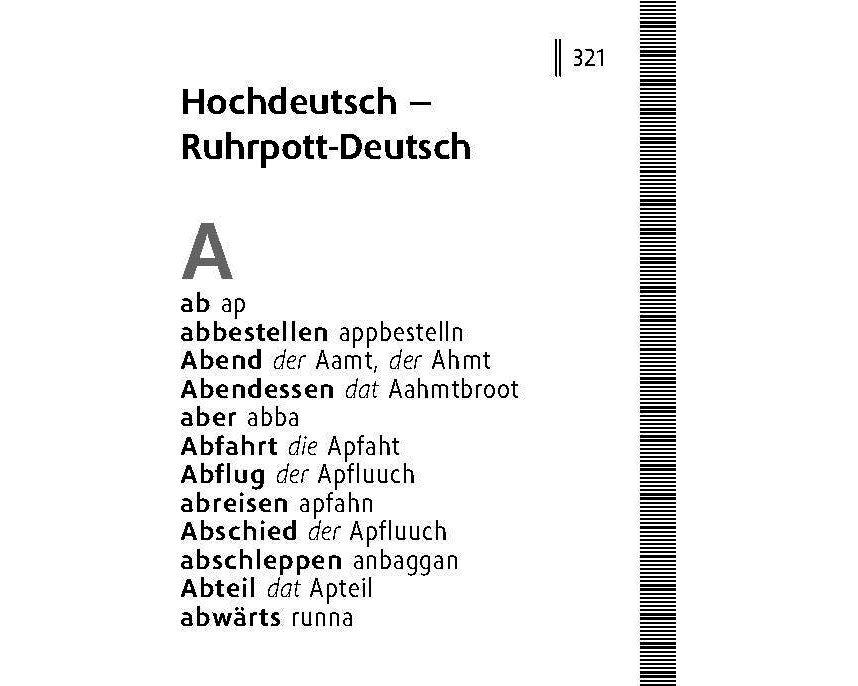 321

Hochdeutsch – Ruhrpott-Deutsch

A

ab ap
abbestellen appbestelln
Abend der Aamt, der Ahmt
Abendessen dat Aahmtbroot
aber abba
Abfahrt die Apfaht
Abflug der Apfluuch
abreisen apfahn
Abschied der Apfluuch
abschleppen anbaggan
Abteil dat Apteil
abwärts runna